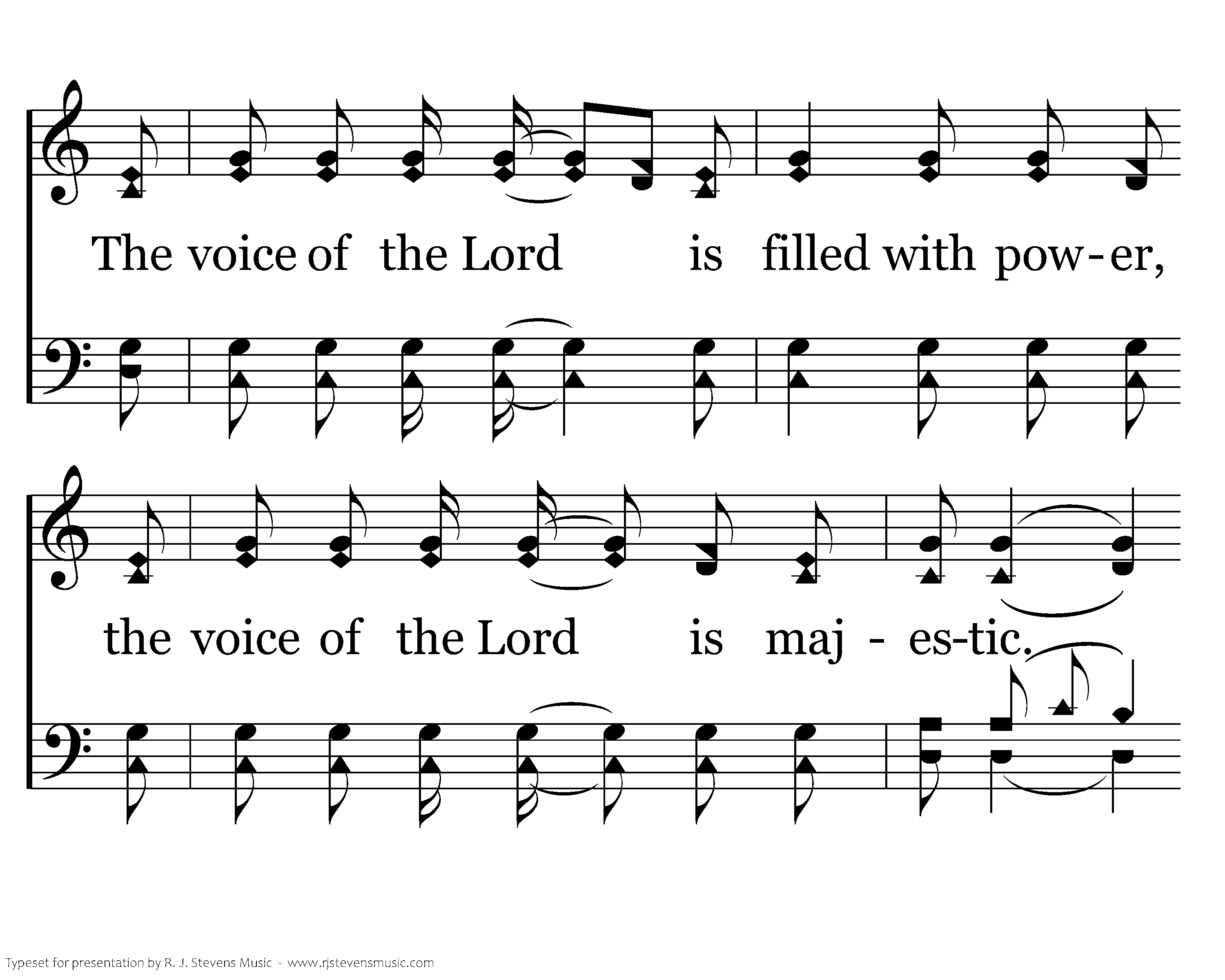 The voice of the Lord is filled with pow-er,

the voice of the Lord is maj - es-tic.

Typeset for presentation by R. J. Stevens Music - www.rjstevensmusic.com